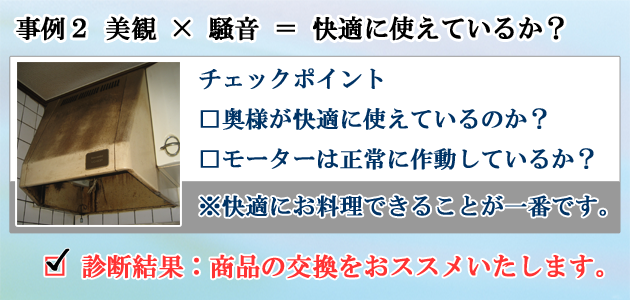 事例２　美観　×　騒音　＝　快適に使えているか？

チェックポイント

□奥様が快適に使えているのか？

□モーターは正常に作動しているか？

※快適にお料理できることが一番です。

☑　診断結果：商品の交換をおススメいたします。